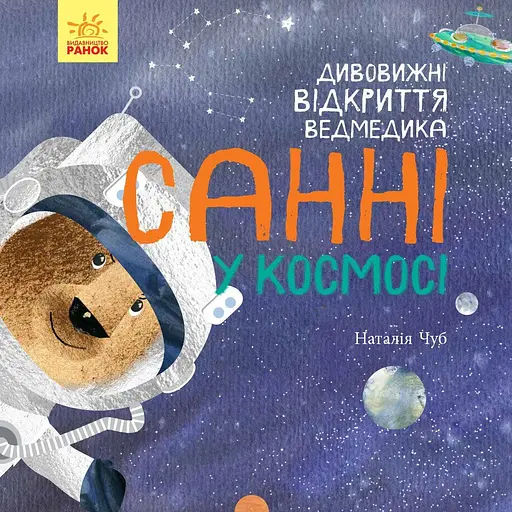 ВИДАВНИЦТВО
РАНОК

ДИВОВИЖНІ ВІДКРИТТЯ ВЕДМЕДИКА

САННІ

У КОСМОСІ

Наталія Чуб